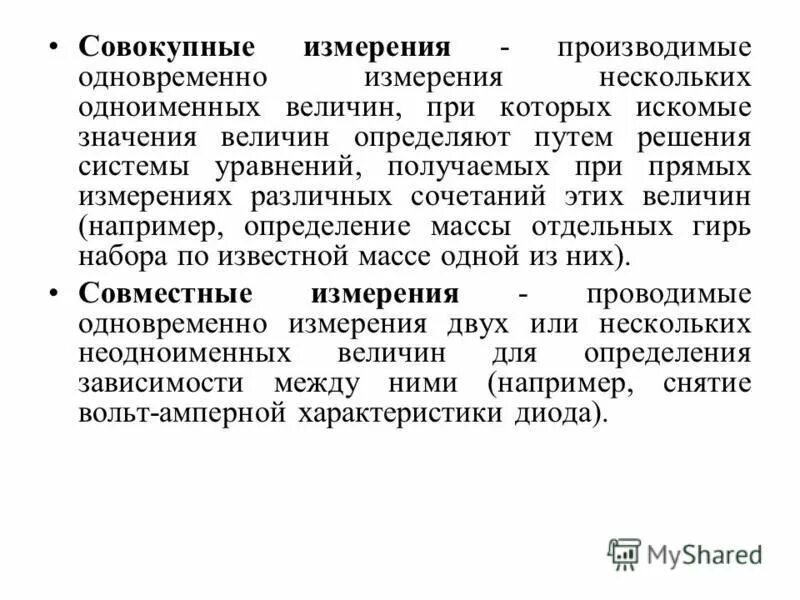 • Совокупные измерения - производимые одновременно измерения нескольких одноименных величин, при которых искомые значения величин определяют путем решения системы уравнений, получаемых при прямых измерениях различных сочетаний этих величин (например, определение массы отдельных гирь набора по известной массе одной из них).

• Совместные измерения - проводимые одновременно измерения двух или нескольких неодноименных величин для определения зависимости между ними (например, снятие вольт-амперной характеристики диода).

MyShared